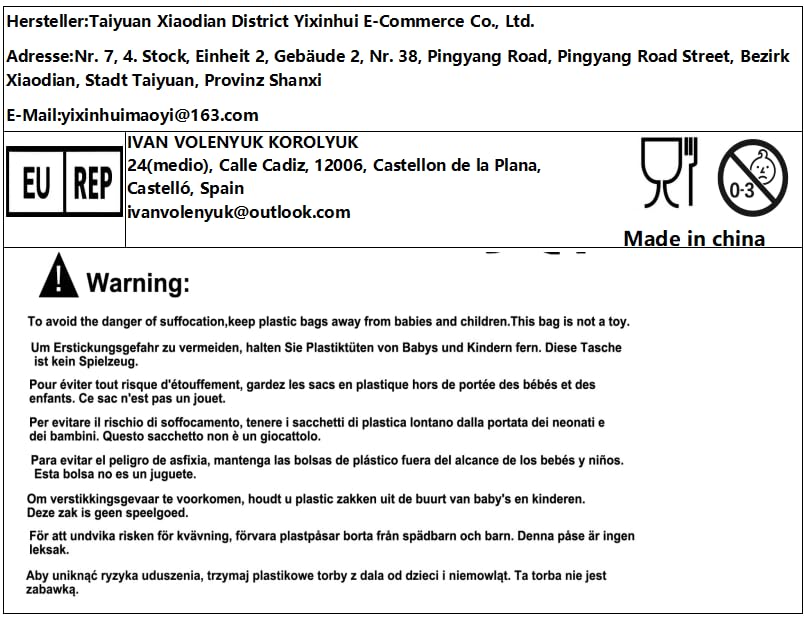 Hersteller:Taiyuan Xiaodian District Yixinhui E-Commerce Co., Ltd.

Adresse:Nr. 7, 4. Stock, Einheit 2, Gebäude 2, Nr. 38, Pingyang Road, Pingyang Road Street, Bezirk Xiaodian, Stadt Taiyuan, Provinz Shanxi

E-Mail:yixinhuimaoyi@163.com

EU REP

IVAN VOLENYUK KOROLYUK
24(medio), Calle Cadiz, 12006, Castellon de la Plana, Castelló, Spain
ivanvolenyuk@outlook.com

0-3

Made in china

Warning:

To avoid the danger of suffocation,keep plastic bags away from babies and children.This bag is not a toy.

Um Erstickungsgefahr zu vermeiden, halten Sie Plastiktüten von Babys und Kindern fern. Diese Tasche ist kein Spielzeug.

Pour éviter tout risque d'étouffement, gardez les sacs en plastique hors de portée des bébés et des enfants. Ce sac n'est pas un jouet.

Per evitare il rischio di soffocamento, tenere i sacchetti di plastica lontano dalla portata dei neonati e dei bambini. Questo sacchetto non è un giocattolo.

Para evitar el peligro de asfixia, mantenga las bolsas de plástico fuera del alcance de los bebés y niños. Esta bolsa no es un juguete.

Om verstikkingsgevaar te voorkomen, houdt u plastic zakken uit de buurt van baby's en kinderen. Deze zak is geen speelgoed.

För att undvika risken för kvävning, förvara plastpåsar borta från spädbarn och barn. Denna påse är ingen leksak.

Aby uniknąć ryzyka uduszenia, trzymaj plastikowe torby z dala od dzieci i niemowląt. Ta torba nie jest zabawką.